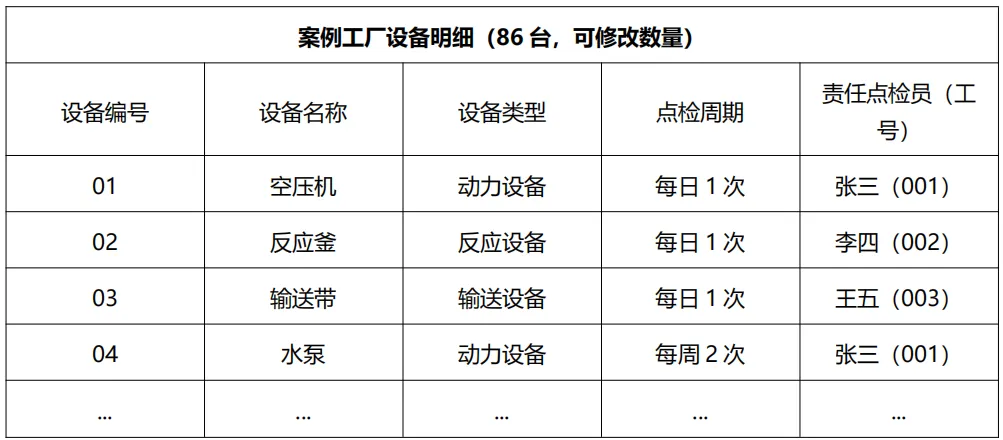 | 案例工厂设备明细（86台，可修改数量） |  |  |  |  |
|---|---|---|---|---|
| 设备编号 | 设备名称 | 设备类型 | 点检周期 | 责任点检员（工号） |
| 01 | 空压机 | 动力设备 | 每日1次 | 张三（001） |
| 02 | 反应釜 | 反应设备 | 每日1次 | 李四（002） |
| 03 | 输送带 | 输送设备 | 每日1次 | 王五（003） |
| 04 | 水泵 | 动力设备 | 每周2次 | 张三（001） |
| ... | ... | ... | ... | ... |